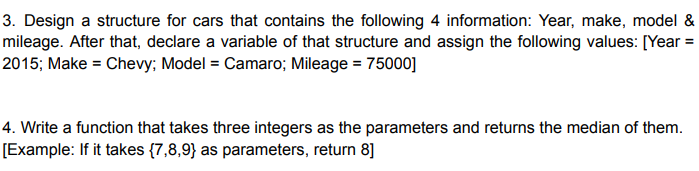 3. Design a structure for cars that contains the following 4 information: Year, make, model & mileage. After that, declare a variable of that structure and assign the following values: [Year = 2015; Make = Chevy; Model = Camaro; Mileage = 75000]

4. Write a function that takes three integers as the parameters and returns the median of them. [Example: If it takes {7,8,9} as parameters, return 8]